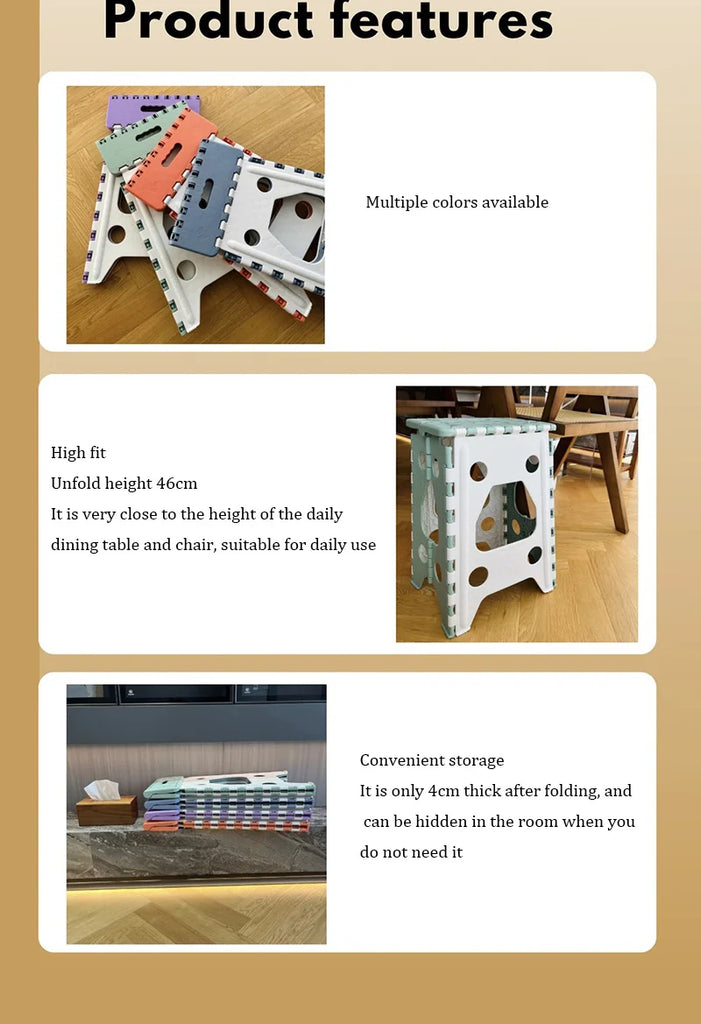 Product features

Multiple colors available

High fit
Unfold height 46cm
It is very close to the height of the daily dining table and chair, suitable for daily use

Convenient storage
It is only 4cm thick after folding, and can be hidden in the room when you do not need it